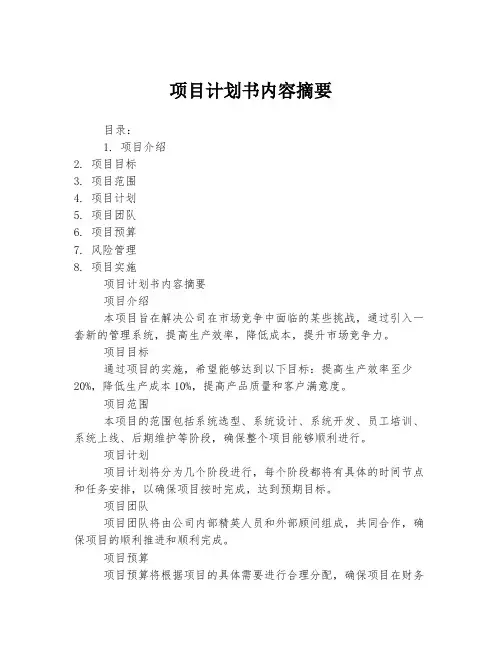 项目计划书内容摘要

目录：

1. 项目介绍
2. 项目目标
3. 项目范围
4. 项目计划
5. 项目团队
6. 项目预算
7. 风险管理
8. 项目实施

项目计划书内容摘要

项目介绍

本项目旨在解决公司在市场竞争中面临的某些挑战，通过引入一套新的管理系统，提高生产效率，降低成本，提升市场竞争力。

项目目标

通过项目的实施，希望能够达到以下目标：提高生产效率至少20%，降低生产成本10%，提高产品质量和客户满意度。

项目范围

本项目的范围包括系统选型、系统设计、系统开发、员工培训、系统上线、后期维护等阶段，确保整个项目能够顺利进行。

项目计划

项目计划将分为几个阶段进行，每个阶段都将有具体的时间节点和任务安排，以确保项目按时完成，达到预期目标。

项目团队

项目团队将由公司内部精英人员和外部顾问组成，共同合作，确保项目的顺利推进和顺利完成。

项目预算

项目预算将根据项目的具体需要进行合理分配，确保项目在财务